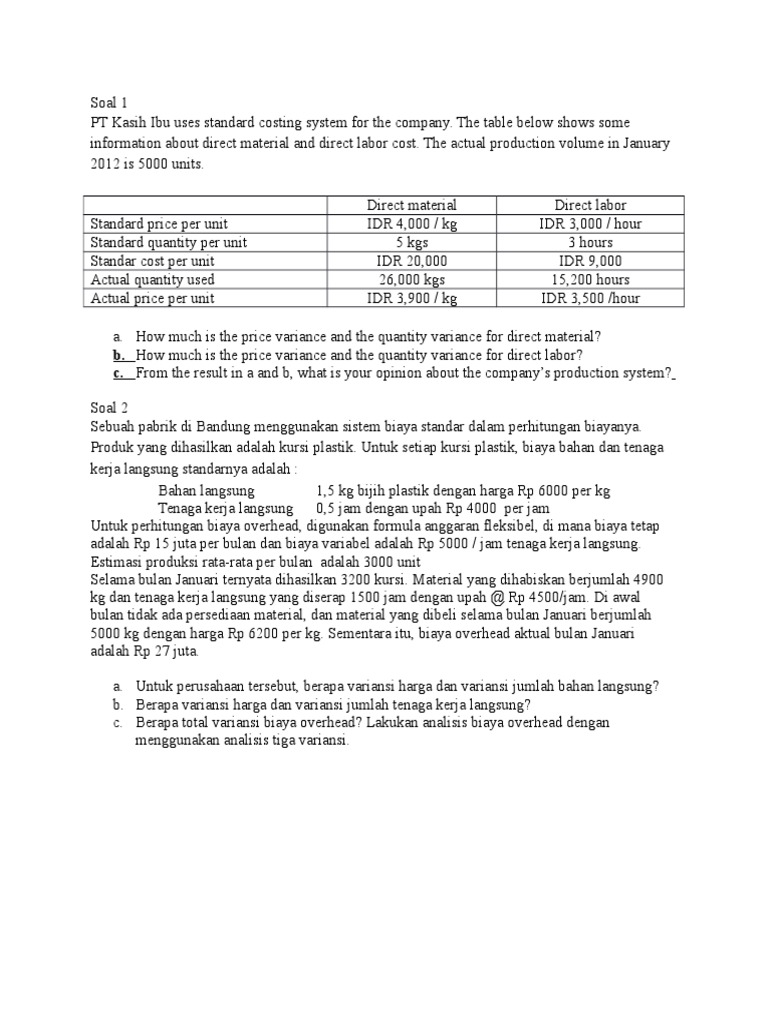 Soal 1
PT Kasih Ibu uses standard costing system for the company. The table below shows some information about direct material and direct labor cost. The actual production volume in January 2012 is 5000 units.

| | Direct material | Direct labor |
|---|---|---|
| Standard price per unit | IDR 4,000 / kg | IDR 3,000 / hour |
| Standard quantity per unit | 5 kgs | 3 hours |
| Standar cost per unit | IDR 20,000 | IDR 9,000 |
| Actual quantity used | 26,000 kgs | 15,200 hours |
| Actual price per unit | IDR 3,900 / kg | IDR 3,500 /hour |

a. How much is the price variance and the quantity variance for direct material?
b. How much is the price variance and the quantity variance for direct labor?
c. From the result in a and b, what is your opinion about the company's production system?

Soal 2
Sebuah pabrik di Bandung menggunakan sistem biaya standar dalam perhitungan biayanya. Produk yang dihasilkan adalah kursi plastik. Untuk setiap kursi plastik, biaya bahan dan tenaga kerja langsung standarnya adalah :
Bahan langsung 1,5 kg bijih plastik dengan harga Rp 6000 per kg
Tenaga kerja langsung 0,5 jam dengan upah Rp 4000 per jam
Untuk perhitungan biaya overhead, digunakan formula anggaran fleksibel, di mana biaya tetap adalah Rp 15 juta per bulan dan biaya variabel adalah Rp 5000 / jam tenaga kerja langsung. Estimasi produksi rata-rata per bulan adalah 3000 unit
Selama bulan Januari ternyata dihasilkan 3200 kursi. Material yang dihabiskan berjumlah 4900 kg dan tenaga kerja langsung yang diserap 1500 jam dengan upah @ Rp 4500/jam. Di awal bulan tidak ada persediaan material, dan material yang dibeli selama bulan Januari berjumlah 5000 kg dengan harga Rp 6200 per kg. Sementara itu, biaya overhead aktual bulan Januari adalah Rp 27 juta.

a. Untuk perusahaan tersebut, berapa variansi harga dan variansi jumlah bahan langsung?
b. Berapa variansi harga dan variansi jumlah tenaga kerja langsung?
c. Berapa total variansi biaya overhead? Lakukan analisis biaya overhead dengan menggunakan analisis tiga variansi.